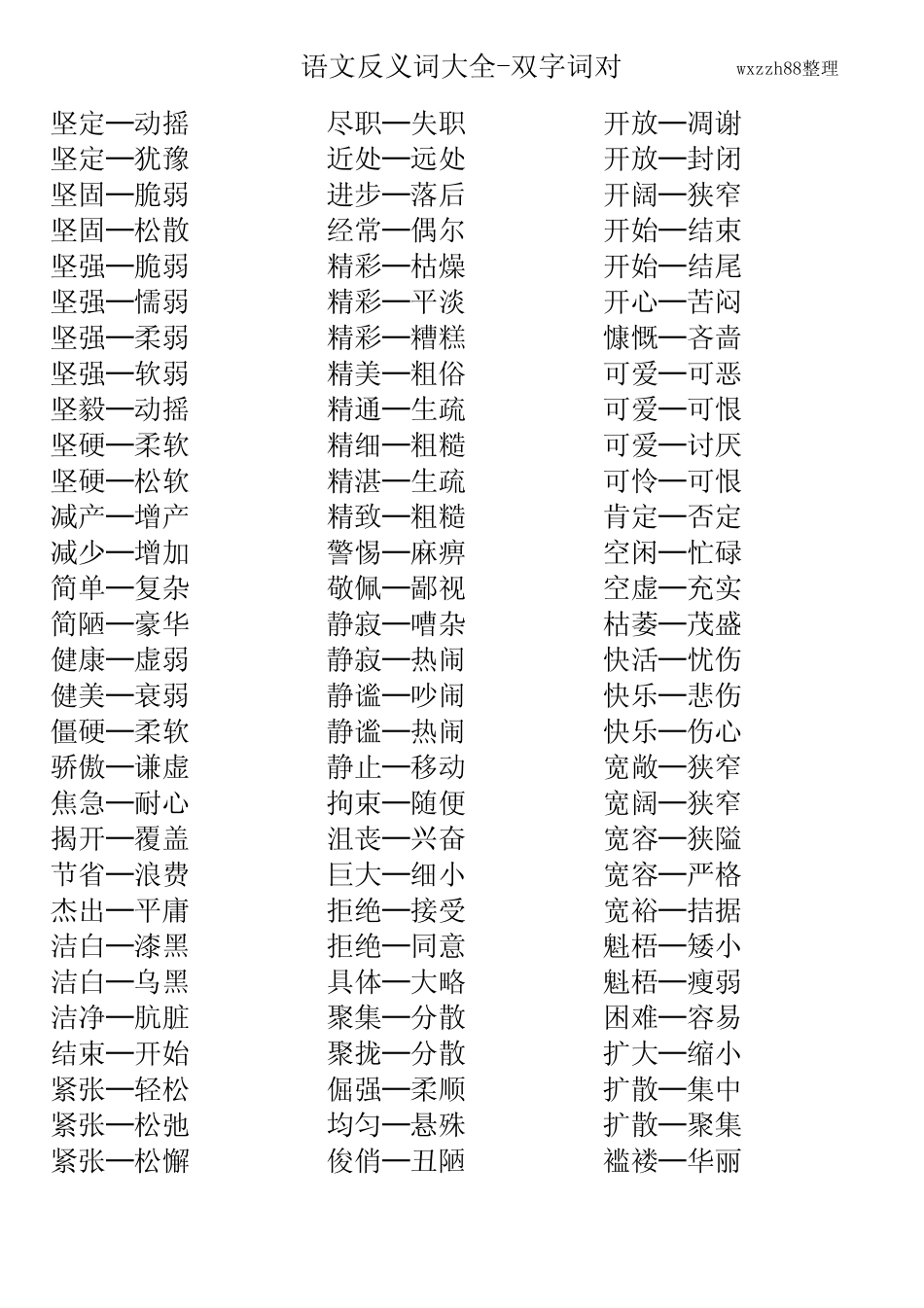 语文反义词大全-双字词对 wxzzh88整理

坚定—动摇
坚定—犹豫
坚固—脆弱
坚固—松散
坚强—脆弱
坚强—懦弱
坚强—柔弱
坚强—软弱
坚毅—动摇
坚硬—柔软
坚硬—松软
减产—增产
减少—增加
简单—复杂
简陋—豪华
健康—虚弱
健美—衰弱
僵硬—柔软
骄傲—谦虚
焦急—耐心
揭开—覆盖
节省—浪费
杰出—平庸
洁白—漆黑
洁白—乌黑
洁净—肮脏
结束—开始
紧张—轻松
紧张—松弛
紧张—松懈

尽职—失职
近处—远处
进步—落后
经常—偶尔
精彩—枯燥
精彩—平淡
精彩—糟糕
精美—粗俗
精通—生疏
精细—粗糙
精湛—生疏
精致—粗糙
警惕—麻痹
敬佩—鄙视
静寂—嘈杂
静寂—热闹
静谧—吵闹
静谧—热闹
静止—移动
拘束—随便
沮丧—兴奋
巨大—细小
拒绝—接受
拒绝—同意
具体—大略
聚集—分散
聚拢—分散
倔强—柔顺
均匀—悬殊
俊俏—丑陋

开放—凋谢
开放—封闭
开阔—狭窄
开始—结束
开始—结尾
开心—苦闷
慷慨—吝啬
可爱—可恶
可爱—可恨
可爱—讨厌
可怜—可恨
肯定—否定
空闲—忙碌
空虚—充实
枯萎—茂盛
快活—忧伤
快乐—悲伤
快乐—伤心
宽敞—狭窄
宽阔—狭窄
宽容—狭隘
宽容—严格
宽裕—拮据
魁梧—矮小
魁梧—瘦弱
困难—容易
扩大—缩小
扩散—集中
扩散—聚集
褴褛—华丽